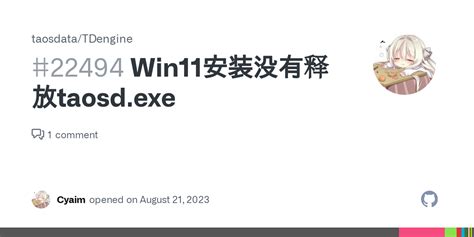 taosdata/TDengine

#22494 Win11安装没有释放taosd.exe

1 comment

Cyaim opened on August 21, 2023